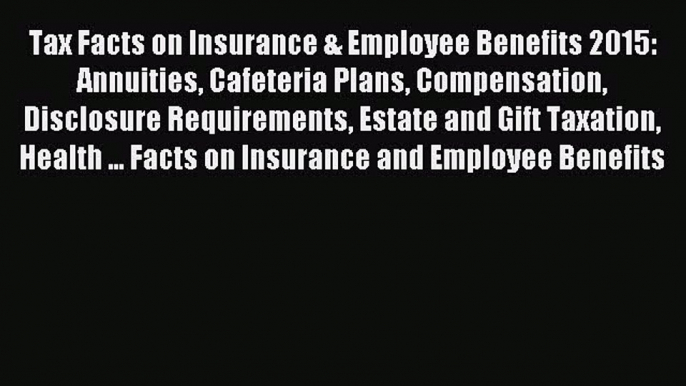 Tax Facts on Insurance & Employee Benefits 2015: Annuities, Cafeteria Plans, Compensation, Disclosure Requirements, Estate and Gift Taxation, Health ... Facts on Insurance and Employee Benefits